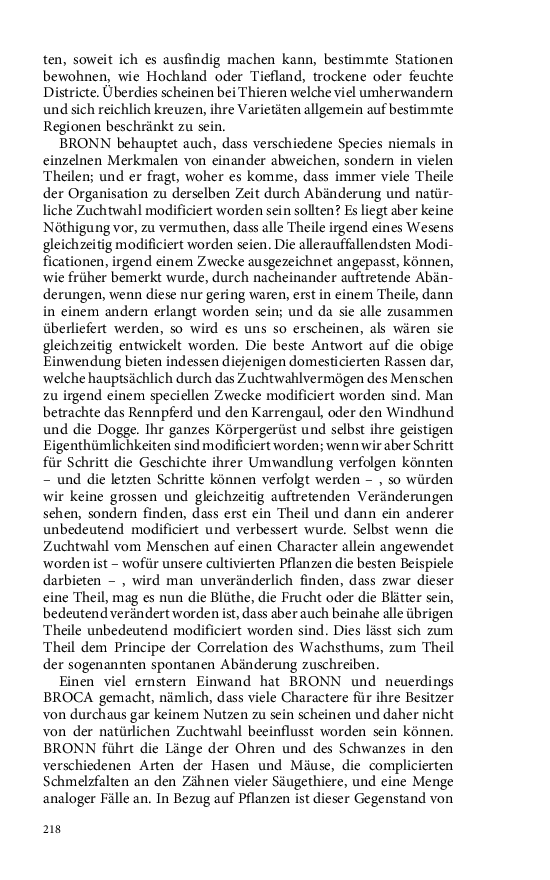 ten, soweit ich es ausfindig machen kann, bestimmte Stationen bewohnen, wie Hochland oder Tiefland, trockene oder feuchte Districte. Überdies scheinen bei Thieren welche viel umherwandern und sich reichlich kreuzen, ihre Varietäten allgemein auf bestimmte Regionen beschränkt zu sein.

BRONN behauptet auch, dass verschiedene Species niemals in einzelnen Merkmalen von einander abweichen, sondern in vielen Theilen; und er fragt, woher es komme, dass immer viele Theile der Organisation zu derselben Zeit durch Abänderung und natürliche Zuchtwahl modificiert worden sein sollten? Es liegt aber keine Nöthigung vor, zu vermuthen, dass alle Theile irgend eines Wesens gleichzeitig modificiert worden seien. Die allerauffallendsten Modificationen, irgend einem Zwecke ausgezeichnet angepasst, können, wie früher bemerkt wurde, durch nacheinander auftretende Abänderungen, wenn diese nur gering waren, erst in einem Theile, dann in einem andern erlangt worden sein; und da sie alle zusammen überliefert werden, so wird es uns so erscheinen, als wären sie gleichzeitig entwickelt worden. Die beste Antwort auf die obige Einwendung bieten indessen diejenigen domesticierten Rassen dar, welche hauptsächlich durch das Zuchtwahlvermögen des Menschen zu irgend einem speciellen Zwecke modificiert worden sind. Man betrachte das Rennpferd und den Karrengaul, oder den Windhund und die Dogge. Ihr ganzes Körpergerüst und selbst ihre geistigen Eigenthümlichkeiten sind modificiert worden; wenn wir aber Schritt für Schritt die Geschichte ihrer Umwandlung verfolgen könnten – und die letzten Schritte können verfolgt werden – , so würden wir keine grossen und gleichzeitig auftretenden Veränderungen sehen, sondern finden, dass erst ein Theil und dann ein anderer unbedeutend modificiert und verbessert wurde. Selbst wenn die Zuchtwahl vom Menschen auf einen Character allein angewendet worden ist – wofür unsere cultivierten Pflanzen die besten Beispiele darbieten – , wird man unveränderlich finden, dass zwar dieser eine Theil, mag es nun die Blüthe, die Frucht oder die Blätter sein, bedeutend verändert worden ist, dass aber auch beinahe alle übrigen Theile unbedeutend modificiert worden sind. Dies lässt sich zum Theil dem Principe der Correlation des Wachsthums, zum Theil der sogenannten spontanen Abänderung zuschreiben.

Einen viel ernstern Einwand hat BRONN und neuerdings BROCA gemacht, nämlich, dass viele Charactere für ihre Besitzer von durchaus gar keinem Nutzen zu sein scheinen und daher nicht von der natürlichen Zuchtwahl beeinflusst worden sein können. BRONN führt die Länge der Ohren und des Schwanzes in den verschiedenen Arten der Hasen und Mäuse, die complicierten Schmelzfalten an den Zähnen vieler Säugethiere, und eine Menge analoger Fälle an. In Bezug auf Pflanzen ist dieser Gegenstand von

218